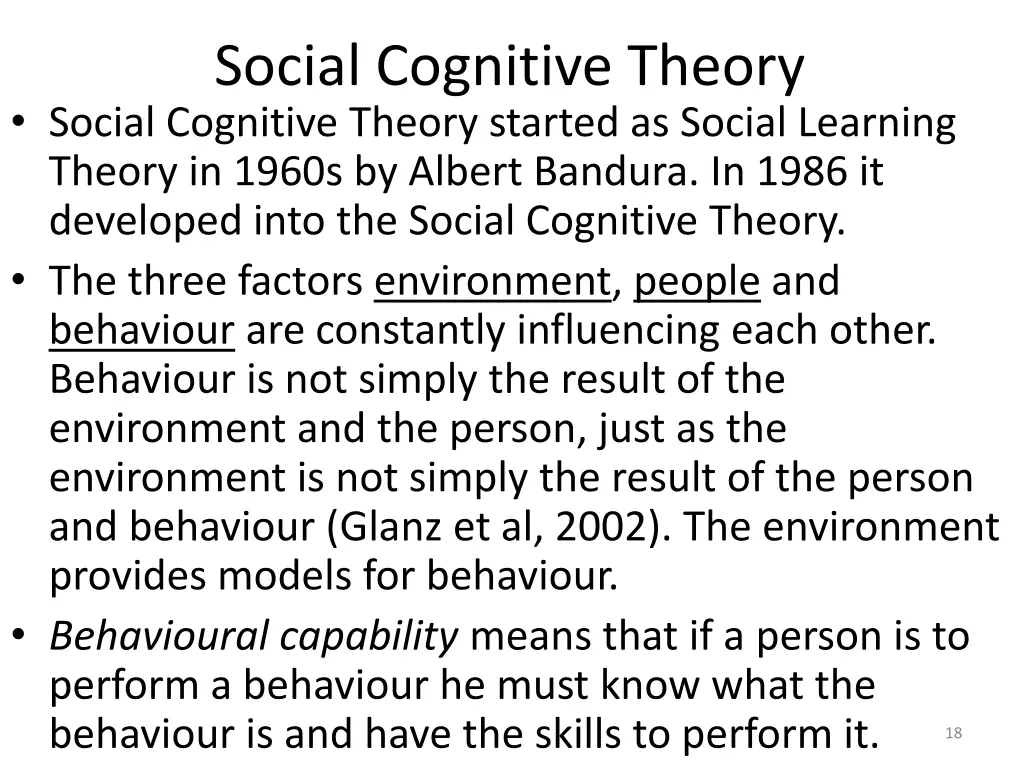 Social Cognitive Theory

• Social Cognitive Theory started as Social Learning Theory in 1960s by Albert Bandura. In 1986 it developed into the Social Cognitive Theory.

• The three factors environment, people and behaviour are constantly influencing each other. Behaviour is not simply the result of the environment and the person, just as the environment is not simply the result of the person and behaviour (Glanz et al, 2002). The environment provides models for behaviour.

• Behavioural capability means that if a person is to perform a behaviour he must know what the behaviour is and have the skills to perform it.

18